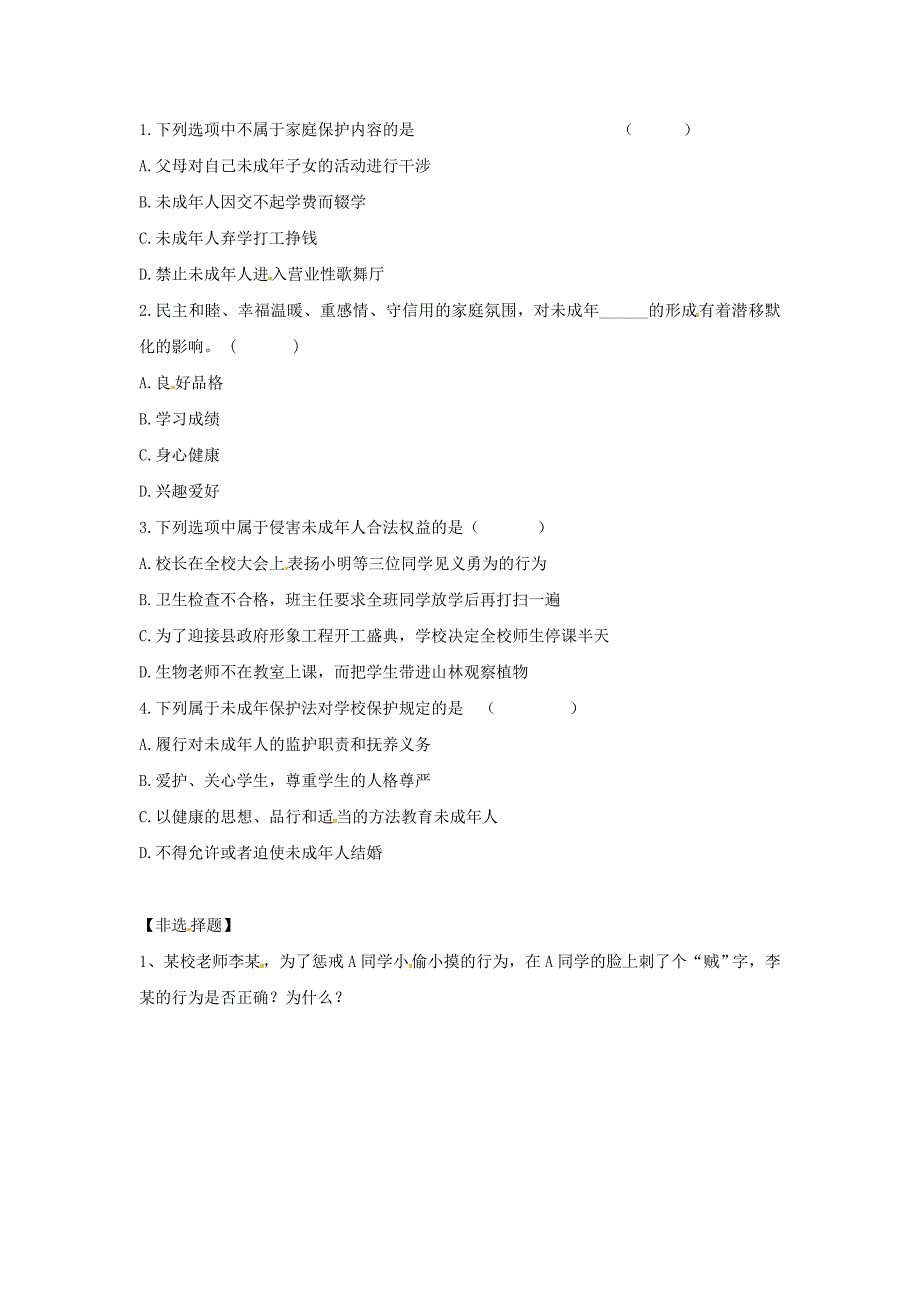 1.下列选项中不属于家庭保护内容的是　　（　　　）

A.父母对自己未成年子女的活动进行干涉

B.未成年人因交不起学费而辍学

C.未成年人弃学打工挣钱

D.禁止未成年人进入营业性歌舞厅

2.民主和睦、幸福温暖、重感情、守信用的家庭氛围，对未成年______的形成有着潜移默化的影响。（　　　）

A.良好品格

B.学习成绩

C.身心健康

D.兴趣爱好

3.下列选项中属于侵害未成年人合法权益的是（　　　）

A.校长在全校大会上表扬小明等三位同学见义勇为的行为

B.卫生检查不合格，班主任要求全班同学放学后再打扫一遍

C.为了迎接县政府形象工程开工盛典，学校决定全校师生停课半天

D.生物老师不在教室上课，而把学生带进山林观察植物

4.下列属于未成年保护法对学校保护规定的是　（　　　）

A.履行对未成年人的监护职责和抚养义务

B.爱护、关心学生，尊重学生的人格尊严

C.以健康的思想、品行和适当的方法教育未成年人

D.不得允许或者迫使未成年人结婚

【非选择题】

1、某校老师李某，为了惩戒A同学小偷小摸的行为，在A同学的脸上刺了个“贼”字，李某的行为是否正确？为什么？